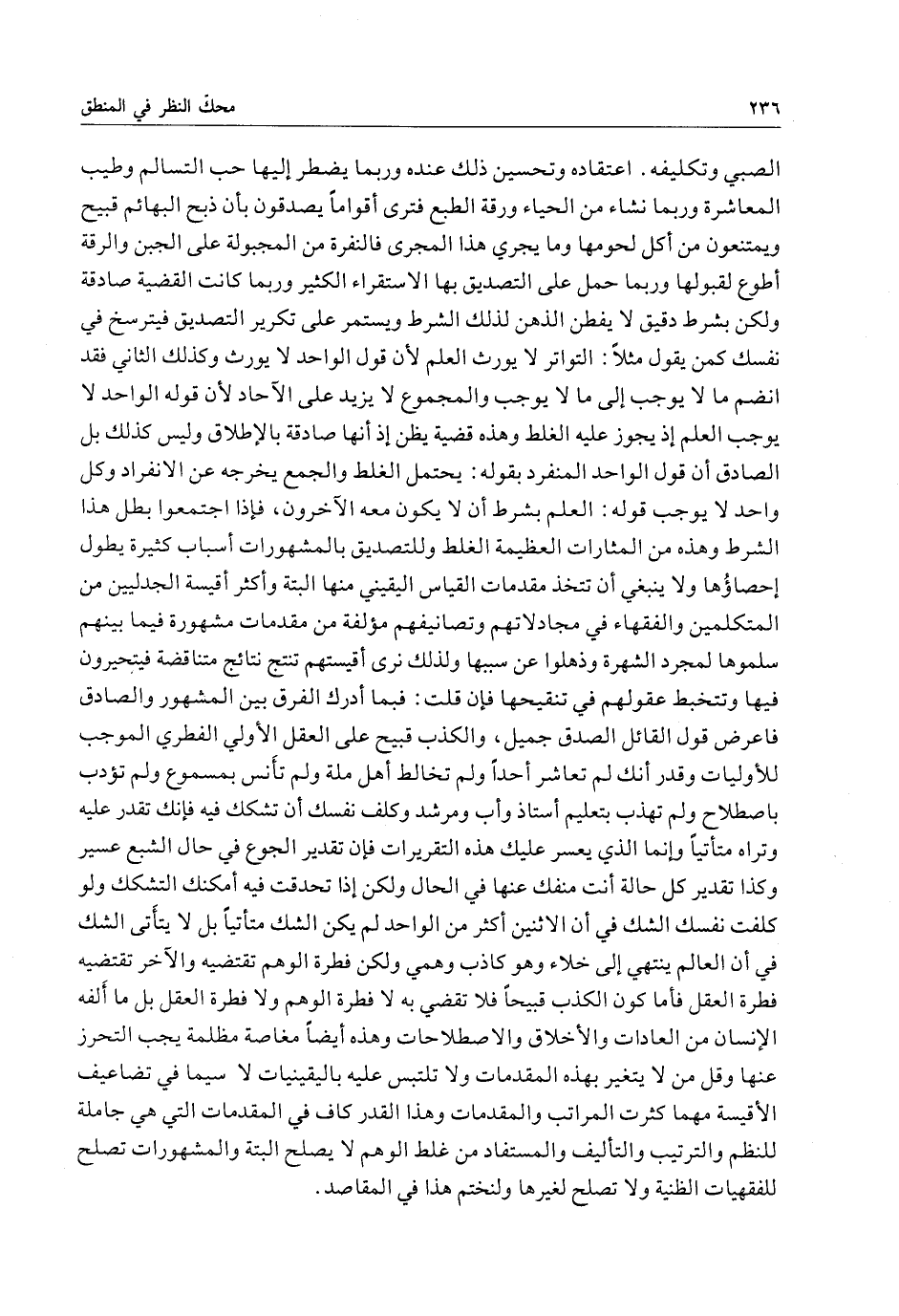 ٢٣٦ محكّ النظر في المنطق

الصبي وتكليفه. اعتقاده وتحسين ذلك عنده وربما يضطر إليها حب التسالم وطيب المعاشرة وربما نشاء من الحياء ورقة الطبع فترى أقواماً يصدقون بأن ذبح البهائم قبيح ويمتنعون من أكل لحومها وما يجري هذا المجرى فالنفرة من المجبولة على الجبن والرقة أطوع لقبولها وربما حمل على التصديق بها الاستقراء الكثير وربما كانت القضية صادقة ولكن بشرط دقيق لا يفطن الذهن لذلك الشرط ويستمر على تكرير التصديق فيترسخ في نفسك كمن يقول مثلاً: التواتر لا يورث العلم لأن قول الواحد لا يورث وكذلك الثاني فقد انضم ما لا يوجب إلى ما لا يوجب والمجموع لا يزيد على الآحاد لأن قوله الواحد لا يوجب العلم إذ يجوز عليه الغلط وهذه قضية يظن إذ أنها صادقة بالإطلاق وليس كذلك بل الصادق أن قول الواحد المنفرد بقوله: يحتمل الغلط والجمع يخرجه عن الانفراد وكل واحد لا يوجب قوله: العلم بشرط أن لا يكون معه الآخرون، فإذا اجتمعوا بطل هذا الشرط وهذه من المثارات العظيمة الغلط وللتصديق بالمشهورات أسباب كثيرة يطول إحصاؤها ولا ينبغي أن تتخذ مقدمات القياس اليقيني منها البتة وأكثر أقيسة الجدليين من المتكلمين والفقهاء في مجادلاتهم وتصانيفهم مؤلفة من مقدمات مشهورة فيما بينهم سلموها لمجرد الشهرة وذهلوا عن سببها ولذلك نرى أقيستهم تنتج نتائج متناقضة فيتحيرون فيها وتتخبط عقولهم في تنقيحها فإن قلت: فبما أدرك الفرق بين المشهور والصادق فاعرض قول القائل الصدق جميل، والكذب قبيح على العقل الأولي الفطري الموجب للأوليات وقدر أنك لم تعاشر أحداً ولم تخالط أهل ملة ولم تأنس بمسموع ولم تؤدب باصطلاح ولم تهذب بتعليم أستاذ وأب ومرشد وكلف نفسك أن تشكك فيه فإنك تقدر عليه وتراه متأتياً وإنما الذي يعسر عليك هذه التقريرات فإن تقدير الجوع في حال الشبع عسير وكذا تقدير كل حالة أنت منفك عنها في الحال ولكن إذا تحدقت فيه أمكنك التشكك ولو كلفت نفسك الشك في أن الاثنين أكثر من الواحد لم يكن الشك متأتياً بل لا يتأتى الشك في أن العالم ينتهي إلى خلاء وهو كاذب وهمي ولكن فطرة الوهم تقتضيه والآخر تقتضيه فطرة العقل فأما كون الكذب قبيحاً فلا تقضي به لا فطرة الوهم ولا فطرة العقل بل ما ألفه الإنسان من العادات والأخلاق والاصطلاحات وهذه أيضاً مغاصة مظلمة يجب التحرز عنها وقل من لا يتغير بهذه المقدمات ولا تلتبس عليه باليقينيات لا سيما في تضاعيف الأقيسة مهما كثرت المراتب والمقدمات وهذا القدر كاف في المقدمات التي هي جاملة للنظم والترتيب والتأليف والمستفاد من غلط الوهم لا يصلح البتة والمشهورات تصلح للفقهيات الظنية ولا تصلح لغيرها ولنختم هذا في المقاصد.